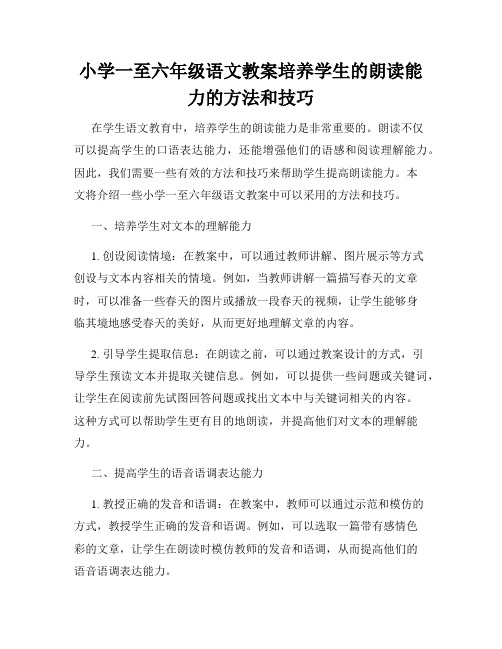 小学一至六年级语文教案培养学生的朗读能力的方法和技巧

在学生语文教育中，培养学生的朗读能力是非常重要的。朗读不仅可以提高学生的口语表达能力，还能增强他们的语感和阅读理解能力。因此，我们需要一些有效的方法和技巧来帮助学生提高朗读能力。本文将介绍一些小学一至六年级语文教案中可以采用的方法和技巧。

一、培养学生对文本的理解能力

1. 创设阅读情境：在教案中，可以通过教师讲解、图片展示等方式创设与文本内容相关的情境。例如，当教师讲解一篇描写春天的文章时，可以准备一些春天的图片或播放一段春天的视频，让学生能够身临其境地感受春天的美好，从而更好地理解文章的内容。

2. 引导学生提取信息：在朗读之前，可以通过教案设计的方式，引导学生预读文本并提取关键信息。例如，可以提供一些问题或关键词，让学生在阅读前先试图回答问题或找出文本中与关键词相关的内容。这种方式可以帮助学生更有目的地朗读，并提高他们对文本的理解能力。

二、提高学生的语音语调表达能力

1. 教授正确的发音和语调：在教案中，教师可以通过示范和模仿的方式，教授学生正确的发音和语调。例如，可以选取一篇带有感情色彩的文章，让学生在朗读时模仿教师的发音和语调，从而提高他们的语音语调表达能力。